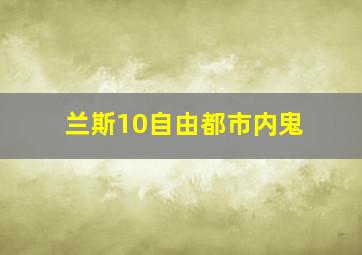 兰斯10自由都市内鬼